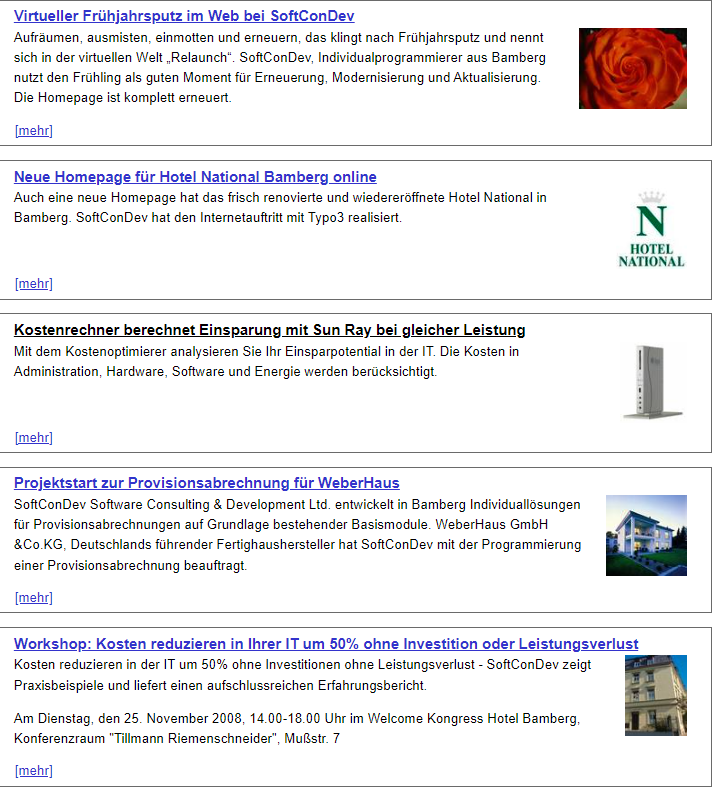 Virtueller Frühjahrsputz im Web bei SoftConDev

Aufräumen, ausmisten, einmotten und erneuern, das klingt nach Frühjahrsputz und nennt sich in der virtuellen Welt „Relaunch“. SoftConDev, Individualprogrammierer aus Bamberg nutzt den Frühling als guten Moment für Erneuerung, Modernisierung und Aktualisierung. Die Homepage ist komplett erneuert.

[mehr]

Neue Homepage für Hotel National Bamberg online

Auch eine neue Homepage hat das frisch renovierte und wiedereröffnete Hotel National in Bamberg. SoftConDev hat den Internetauftritt mit Typo3 realisiert.

N
HOTEL
NATIONAL

[mehr]

Kostenrechner berechnet Einsparung mit Sun Ray bei gleicher Leistung

Mit dem Kostenoptimierer analysieren Sie Ihr Einsparpotential in der IT. Die Kosten in Administration, Hardware, Software und Energie werden berücksichtigt.

[mehr]

Projektstart zur Provisionsabrechnung für WeberHaus

SoftConDev Software Consulting & Development Ltd. entwickelt in Bamberg Individuallösungen für Provisionsabrechnungen auf Grundlage bestehender Basismodule. WeberHaus GmbH &Co.KG, Deutschlands führender Fertighaushersteller hat SoftConDev mit der Programmierung einer Provisionsabrechnung beauftragt.

[mehr]

Workshop: Kosten reduzieren in Ihrer IT um 50% ohne Investition oder Leistungsverlust

Kosten reduzieren in der IT um 50% ohne Investitionen ohne Leistungsverlust - SoftConDev zeigt Praxisbeispiele und liefert einen aufschlussreichen Erfahrungsbericht.

Am Dienstag, den 25. November 2008, 14.00-18.00 Uhr im Welcome Kongress Hotel Bamberg, Konferenzraum "Tillmann Riemenschneider", Mußstr. 7

[mehr]